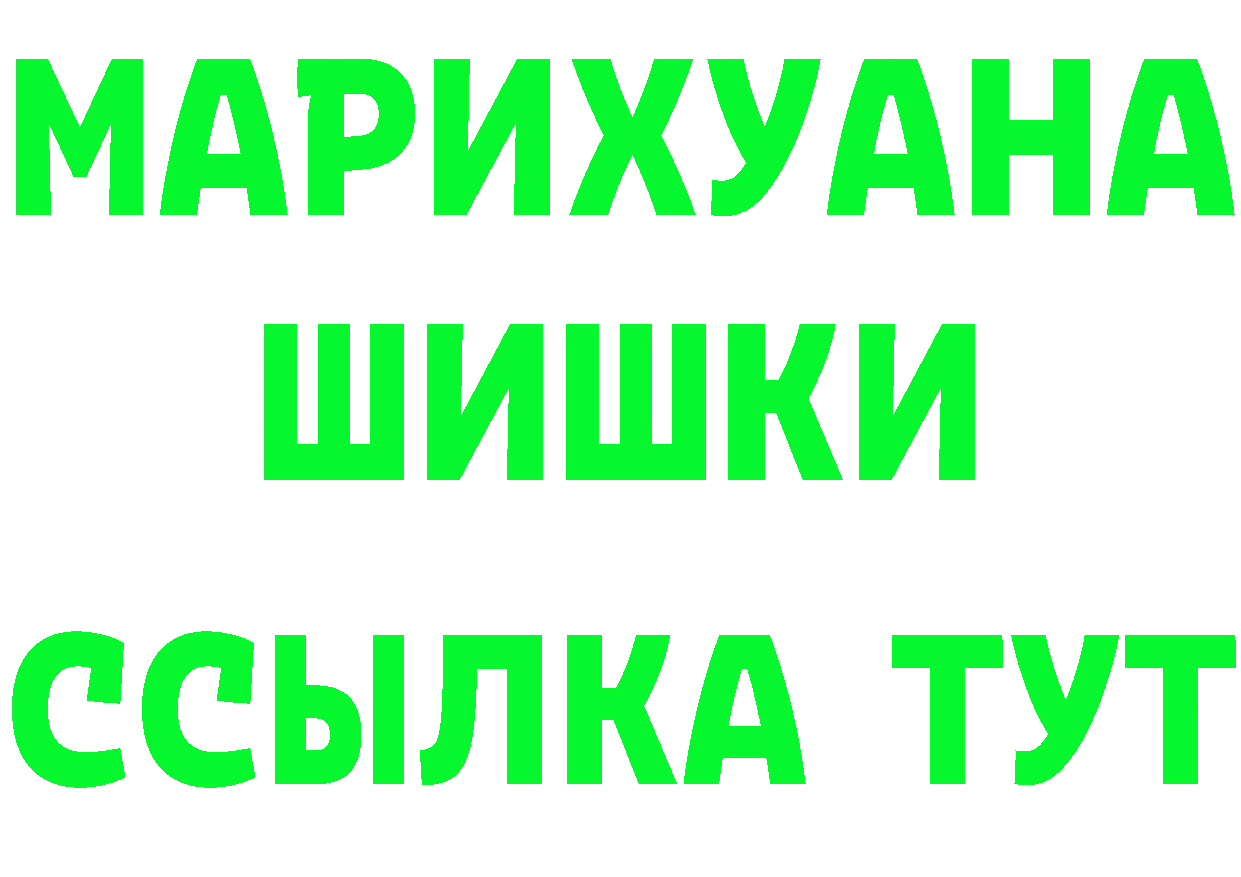 МАРИХУАНА
ШИШКИ
ССЫЛКА ТУТ